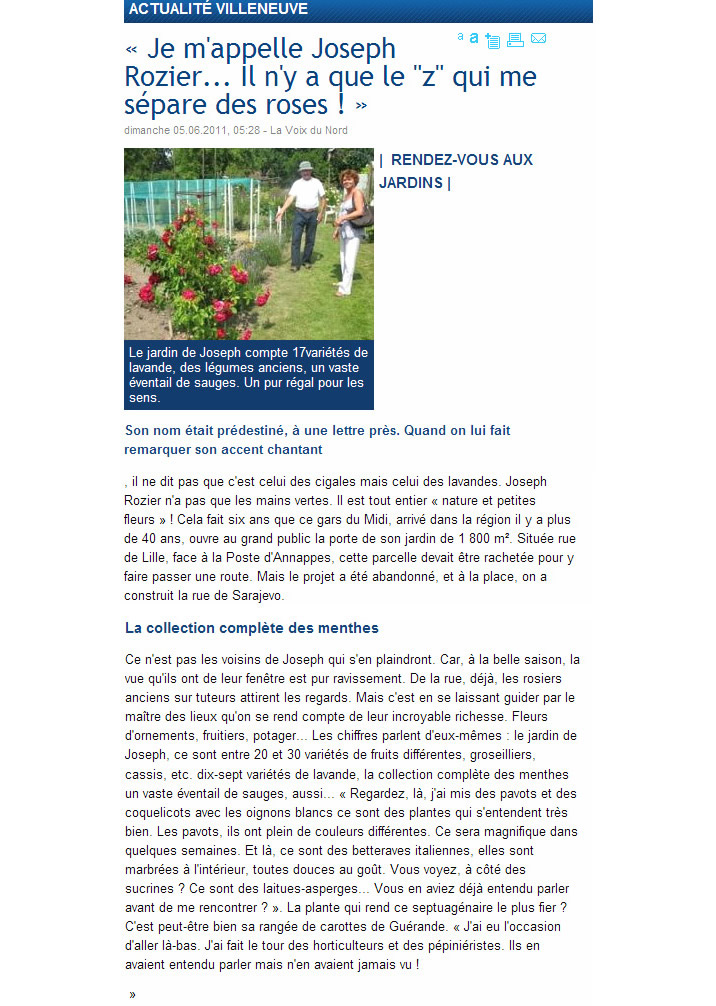 ACTUALITÉ VILLENEUVE

« Je m'appelle Joseph Rozier... Il n'y a que le "z" qui me sépare des roses ! »

a a

dimanche 05.06.2011, 05:28 - La Voix du Nord

| RENDEZ-VOUS AUX JARDINS |

Le jardin de Joseph compte 17variétés de lavande, des légumes anciens, un vaste éventail de sauges. Un pur régal pour les sens.

Son nom était prédestiné, à une lettre près. Quand on lui fait remarquer son accent chantant

, il ne dit pas que c'est celui des cigales mais celui des lavandes. Joseph Rozier n'a pas que les mains vertes. Il est tout entier « nature et petites fleurs » ! Cela fait six ans que ce gars du Midi, arrivé dans la région il y a plus de 40 ans, ouvre au grand public la porte de son jardin de 1 800 m². Située rue de Lille, face à la Poste d'Annappes, cette parcelle devait être rachetée pour y faire passer une route. Mais le projet a été abandonné, et à la place, on a construit la rue de Sarajevo.

La collection complète des menthes

Ce n'est pas les voisins de Joseph qui s'en plaindront. Car, à la belle saison, la vue qu'ils ont de leur fenêtre est pur ravissement. De la rue, déjà, les rosiers anciens sur tuteurs attirent les regards. Mais c'est en se laissant guider par le maître des lieux qu'on se rend compte de leur incroyable richesse. Fleurs d'ornements, fruitiers, potager... Les chiffres parlent d'eux-mêmes : le jardin de Joseph, ce sont entre 20 et 30 variétés de fruits différentes, groseilliers, cassis, etc. dix-sept variétés de lavande, la collection complète des menthes un vaste éventail de sauges, aussi... « Regardez, là, j'ai mis des pavots et des coquelicots avec les oignons blancs ce sont des plantes qui s'entendent très bien. Les pavots, ils ont plein de couleurs différentes. Ce sera magnifique dans quelques semaines. Et là, ce sont des betteraves italiennes, elles sont marbrées à l'intérieur, toutes douces au goût. Vous voyez, à côté des sucrines ? Ce sont des laitues-asperges... Vous en aviez déjà entendu parler avant de me rencontrer ? ». La plante qui rend ce septuagénaire le plus fier ? C'est peut-être bien sa rangée de carottes de Guérande. « J'ai eu l'occasion d'aller là-bas. J'ai fait le tour des horticulteurs et des pépiniéristes. Ils en avaient entendu parler mais n'en avaient jamais vu !

»